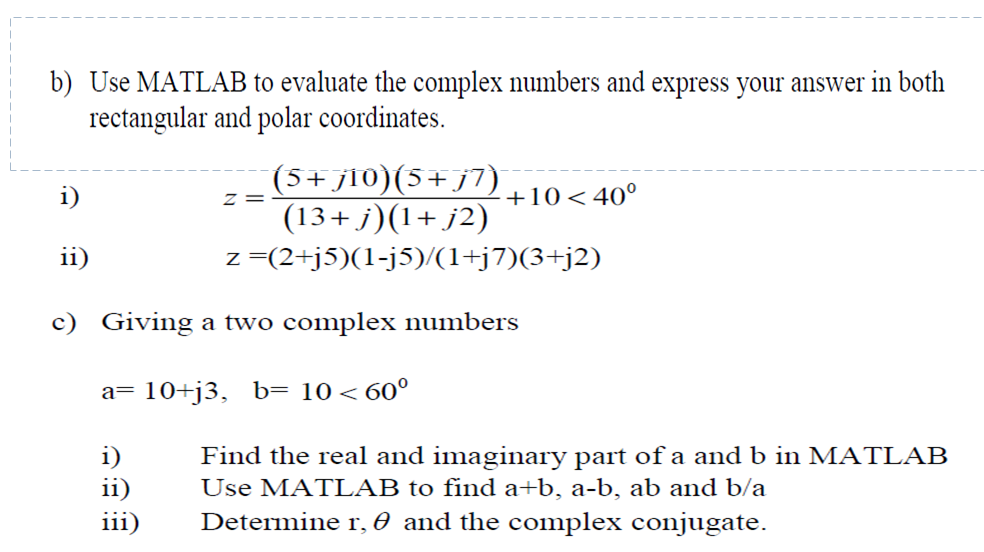 b) Use MATLAB to evaluate the complex numbers and express your answer in both rectangular and polar coordinates.

i) $z = \frac{(5+j10)(5+j7)}{(13+j)(1+j2)} + 10 < 40^0$

ii) z =(2+j5)(1-j5)/(1+j7)(3+j2)

c) Giving a two complex numbers

a= 10+j3, b= $10 < 60^0$

i) Find the real and imaginary part of a and b in MATLAB
ii) Use MATLAB to find a+b, a-b, ab and b/a
iii) Determine r, $\theta$ and the complex conjugate.